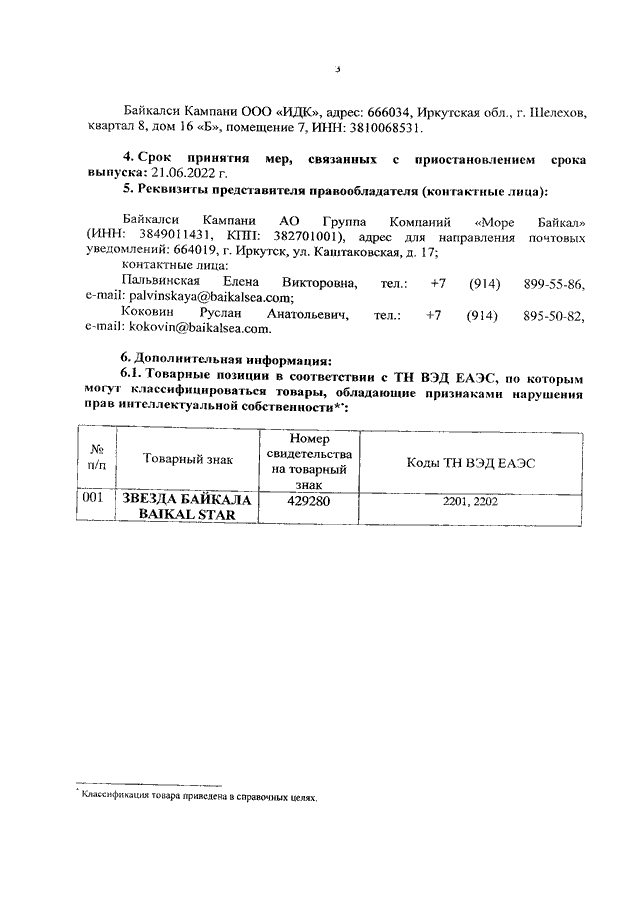 3

Байкалси Кампани ООО «ИДК», адрес: 666034, Иркутская обл., г. Шелехов, квартал 8, дом 16 «Б», помещение 7, ИНН: 3810068531.

4. Срок принятия мер, связанных с приостановлением срока выпуска: 21.06.2022 г.

5. Реквизиты представителя правообладателя (контактные лица):

Байкалси Кампани АО Группа Компаний «Море Байкал» (ИНН: 3849011431, КПП: 382701001), адрес для направления почтовых уведомлений: 664019, г. Иркутск, ул. Каштаковская, д. 17;
контактные лица:
Пальвинская Елена Викторовна, тел.: +7 (914) 899-55-86, e-mail: palvinskaya@baikalsea.com;
Коковин Руслан Анатольевич, тел.: +7 (914) 895-50-82, e-mail: kokovin@baikalsea.com.

6. Дополнительная информация:
6.1. Товарные позиции в соответствии с ТН ВЭД ЕАЭС, по которым могут классифицироваться товары, обладающие признаками нарушения прав интеллектуальной собственности*:

| № п/п | Товарный знак | Номер свидетельства на товарный знак | Коды ТН ВЭД ЕАЭС |
|---|---|---|---|
| 001 | ЗВЕЗДА БАЙКАЛА BAIKAL STAR | 429280 | 2201, 2202 |

* Классификация товара приведена в справочных целях.